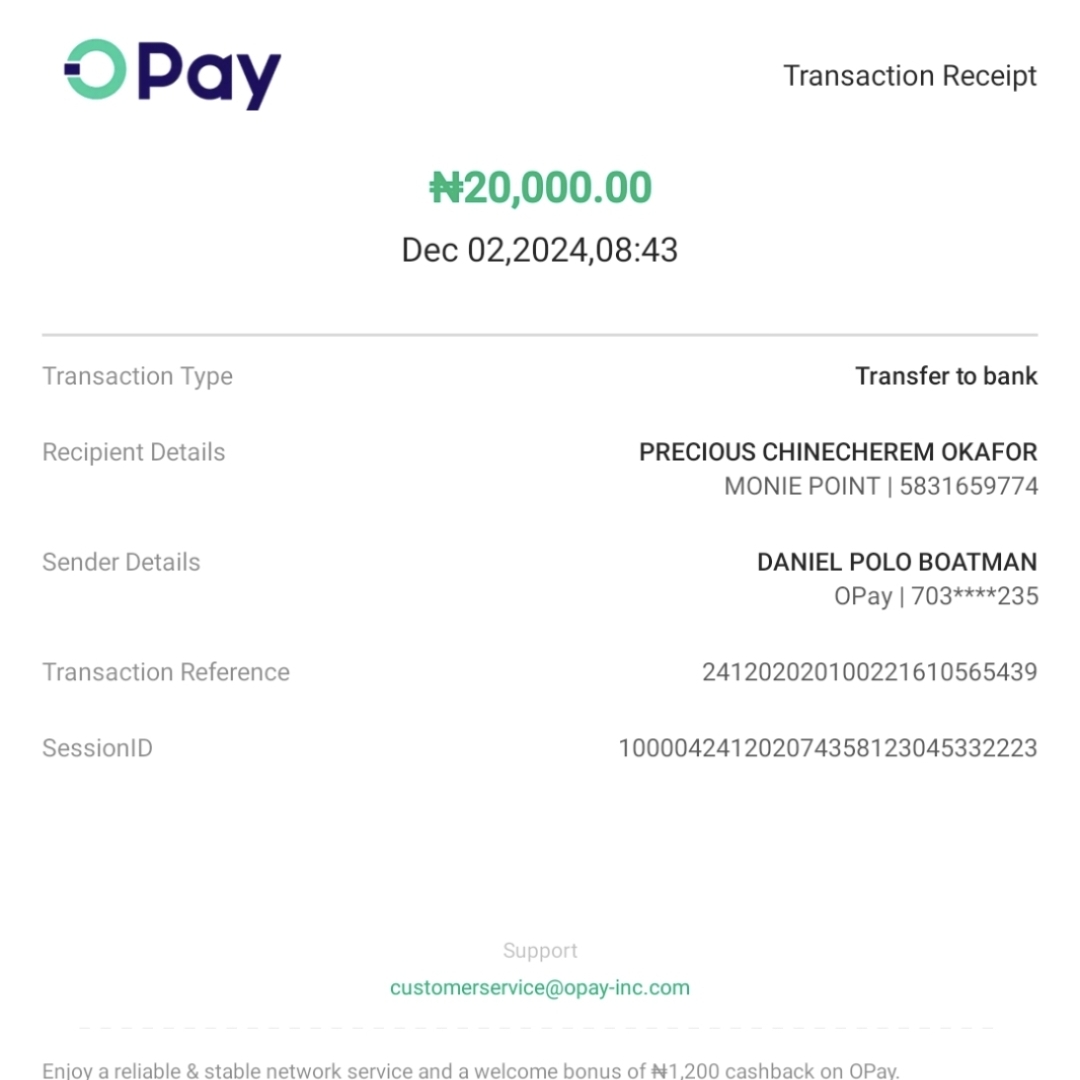 OPay

Transaction Receipt

₦20,000.00

Dec 02,2024,08:43

Transaction Type
Transfer to bank

Recipient Details
PRECIOUS CHINECHEREM OKAFOR
MONIE POINT | 5831659774

Sender Details
DANIEL POLO BOATMAN
OPay | 703****235

Transaction Reference
241202020100221610565439

SessionID
100004241202074358123045332223

Support
customerservice@opay-inc.com

Enjoy a reliable & stable network service and a welcome bonus of ₦1,200 cashback on OPay.